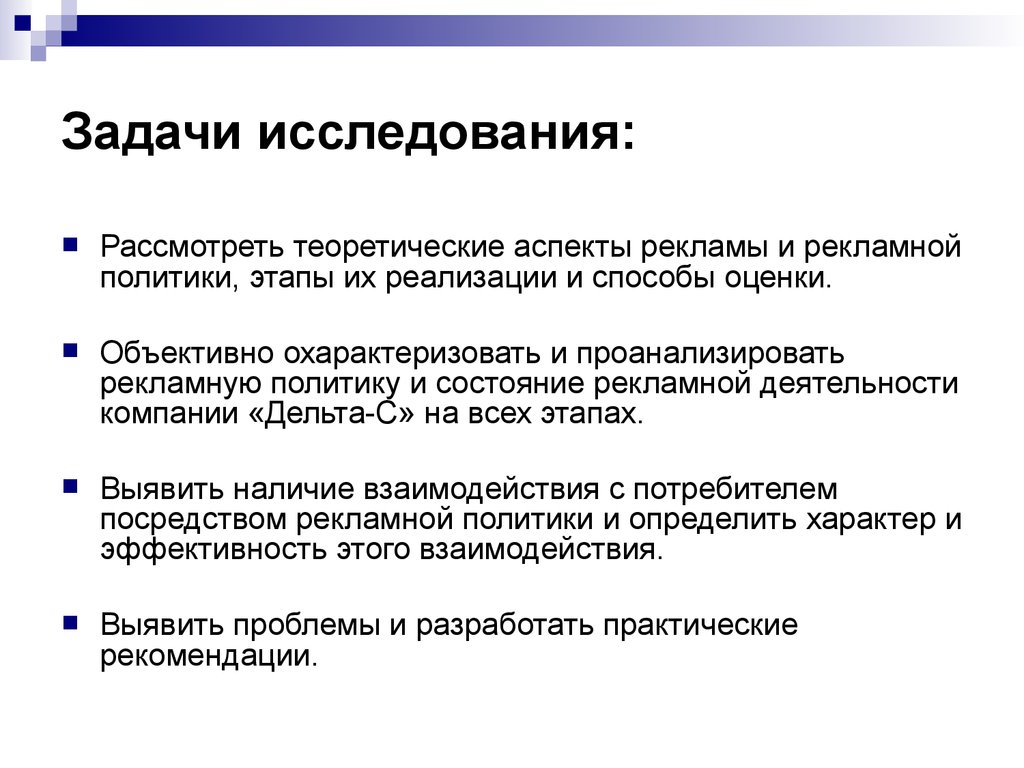 Задачи исследования:

Рассмотреть теоретические аспекты рекламы и рекламной политики, этапы их реализации и способы оценки.

Объективно охарактеризовать и проанализировать рекламную политику и состояние рекламной деятельности компании «Дельта-С» на всех этапах.

Выявить наличие взаимодействия с потребителем посредством рекламной политики и определить характер и эффективность этого взаимодействия.

Выявить проблемы и разработать практические рекомендации.